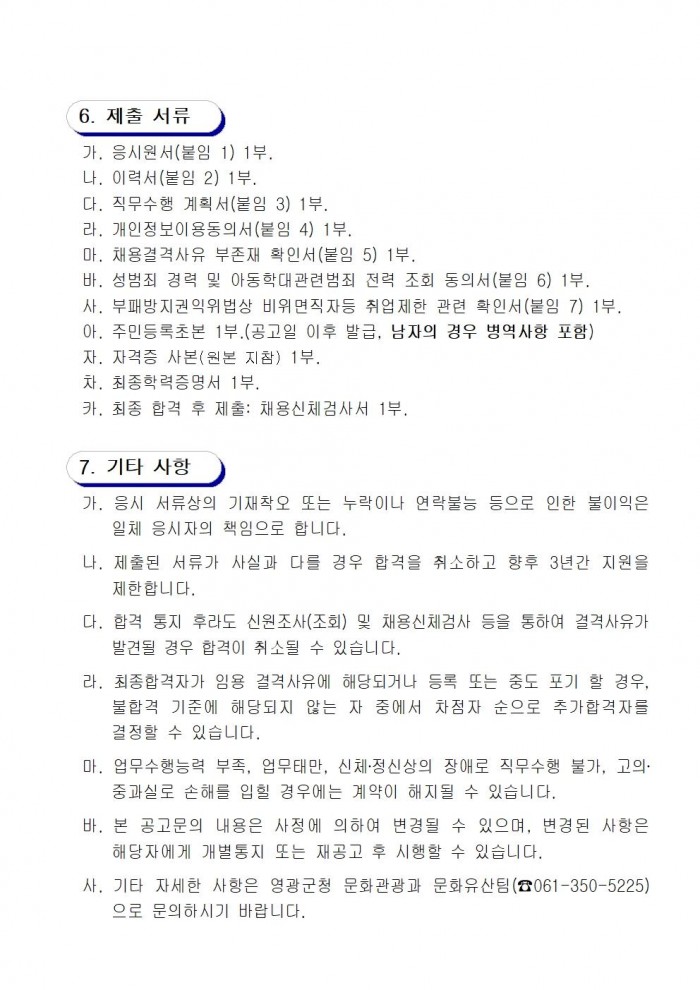 6. 제출 서류

가. 응시원서(붙임 1) 1부.
나. 이력서(붙임 2) 1부.
다. 직무수행 계획서(붙임 3) 1부.
라. 개인정보이용동의서(붙임 4) 1부.
마. 채용결격사유 부존재 확인서(붙임 5) 1부.
바. 성범죄 경력 및 아동학대관련범죄 전력 조회 동의서(붙임 6) 1부.
사. 부패방지권익위법상 비위면직자등 취업제한 관련 확인서(붙임 7) 1부.
아. 주민등록초본 1부.(공고일 이후 발급, 남자의 경우 병역사항 포함)
자. 자격증 사본(원본 지참) 1부.
차. 최종학력증명서 1부.
카. 최종 합격 후 제출: 채용신체검사서 1부.

7. 기타 사항

가. 응시 서류상의 기재착오 또는 누락이나 연락불능 등으로 인한 불이익은 일체 응시자의 책임으로 합니다.

나. 제출된 서류가 사실과 다를 경우 합격을 취소하고 향후 3년간 지원을 제한합니다.

다. 합격 통지 후라도 신원조사(조회) 및 채용신체검사 등을 통하여 결격사유가 발견될 경우 합격이 취소될 수 있습니다.

라. 최종합격자가 임용 결격사유에 해당되거나 등록 또는 중도 포기 할 경우, 불합격 기준에 해당되지 않는 자 중에서 차점자 순으로 추가합격자를 결정할 수 있습니다.

마. 업무수행능력 부족, 업무태만, 신체·정신상의 장애로 직무수행 불가, 고의·중과실로 손해를 입힐 경우에는 계약이 해지될 수 있습니다.

바. 본 공고문의 내용은 사정에 의하여 변경될 수 있으며, 변경된 사항은 해당자에게 개별통지 또는 재공고 후 시행할 수 있습니다.

사. 기타 자세한 사항은 영광군청 문화관광과 문화유산팀(☎061-350-5225)으로 문의하시기 바랍니다.